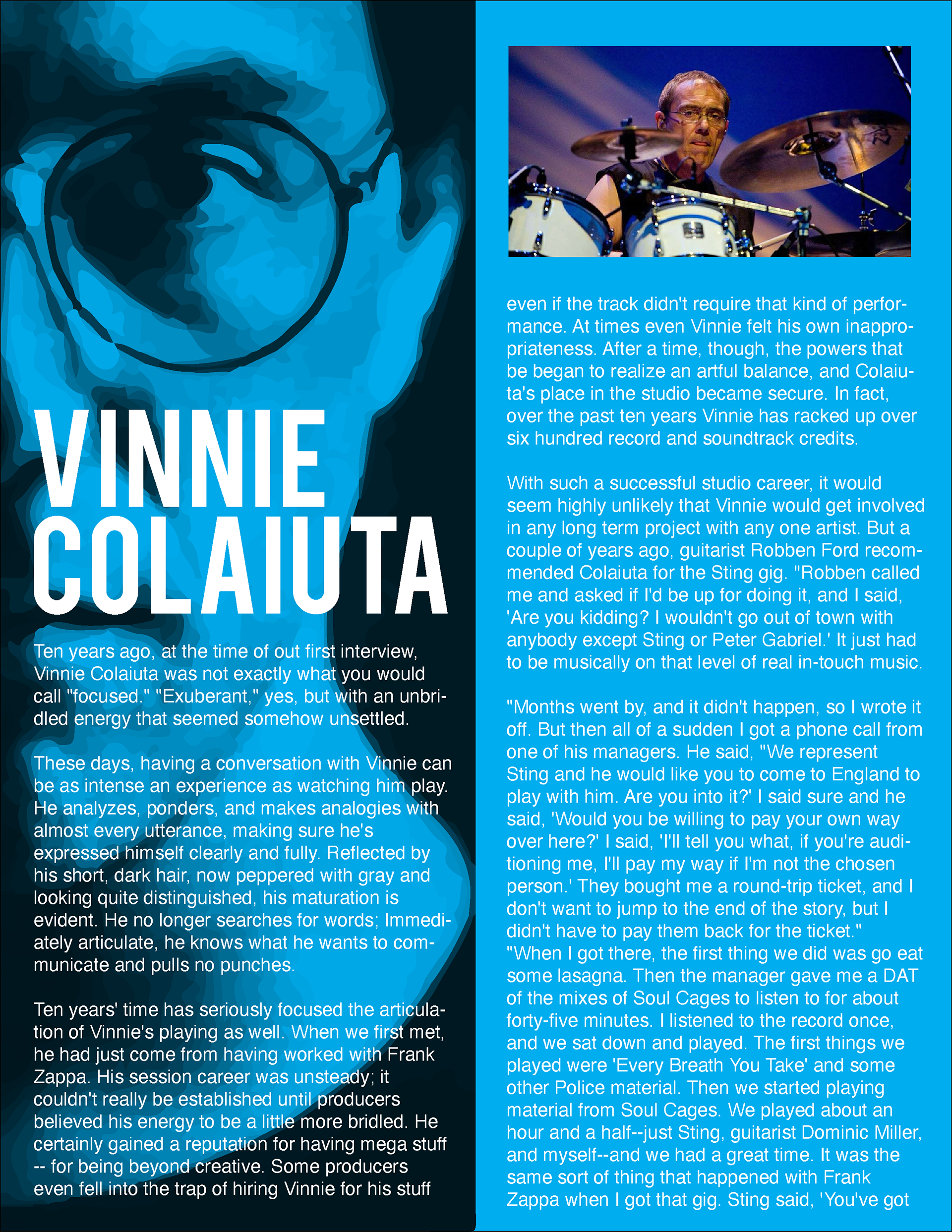 VINNIE COLAIUTA

Ten years ago, at the time of out first interview, Vinnie Colaiuta was not exactly what you would call "focused." "Exuberant," yes, but with an unbridled energy that seemed somehow unsettled.

These days, having a conversation with Vinnie can be as intense an experience as watching him play. He analyzes, ponders, and makes analogies with almost every utterance, making sure he's expressed himself clearly and fully. Reflected by his short, dark hair, now peppered with gray and looking quite distinguished, his maturation is evident. He no longer searches for words; Immediately articulate, he knows what he wants to communicate and pulls no punches.

Ten years' time has seriously focused the articulation of Vinnie's playing as well. When we first met, he had just come from having worked with Frank Zappa. His session career was unsteady; it couldn't really be established until producers believed his energy to be a little more bridled. He certainly gained a reputation for having mega stuff -- for being beyond creative. Some producers even fell into the trap of hiring Vinnie for his stuff

even if the track didn't require that kind of performance. At times even Vinnie felt his own inappropriateness. After a time, though, the powers that be began to realize an artful balance, and Colaiuta's place in the studio became secure. In fact, over the past ten years Vinnie has racked up over six hundred record and soundtrack credits.

With such a successful studio career, it would seem highly unlikely that Vinnie would get involved in any long term project with any one artist. But a couple of years ago, guitarist Robben Ford recommended Colaiuta for the Sting gig. "Robben called me and asked if I'd be up for doing it, and I said, 'Are you kidding? I wouldn't go out of town with anybody except Sting or Peter Gabriel.' It just had to be musically on that level of real in-touch music.

"Months went by, and it didn't happen, so I wrote it off. But then all of a sudden I got a phone call from one of his managers. He said, "We represent Sting and he would like you to come to England to play with him. Are you into it?' I said sure and he said, 'Would you be willing to pay your own way over here?' I said, 'I'll tell you what, if you're auditioning me, I'll pay my way if I'm not the chosen person.' They bought me a round-trip ticket, and I don't want to jump to the end of the story, but I didn't have to pay them back for the ticket."
"When I got there, the first thing we did was go eat some lasagna. Then the manager gave me a DAT of the mixes of Soul Cages to listen to for about forty-five minutes. I listened to the record once, and we sat down and played. The first things we played were 'Every Breath You Take' and some other Police material. Then we started playing material from Soul Cages. We played about an hour and a half--just Sting, guitarist Dominic Miller, and myself--and we had a great time. It was the same sort of thing that happened with Frank Zappa when I got that gig. Sting said, 'You've got